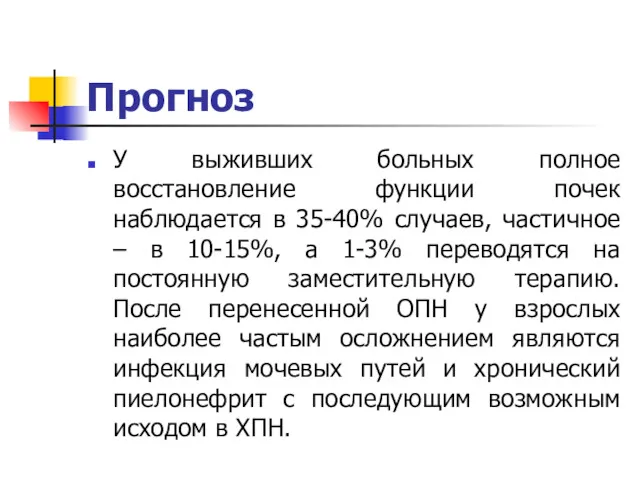 Прогноз

У выживших больных полное восстановление функции почек наблюдается в 35-40% случаев, частичное – в 10-15%, а 1-3% переводятся на постоянную заместительную терапию. После перенесенной ОПН у взрослых наиболее частым осложнением являются инфекция мочевых путей и хронический пиелонефрит с последующим возможным исходом в ХПН.